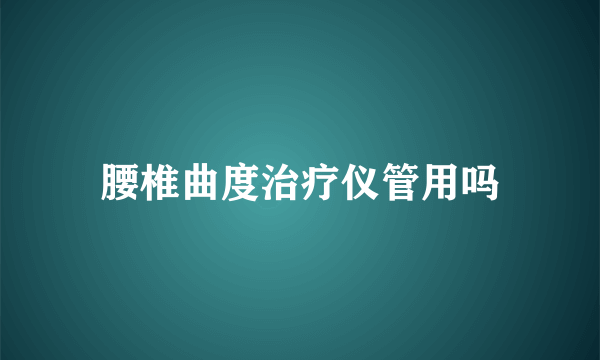 腰椎曲度治疗仪管用吗